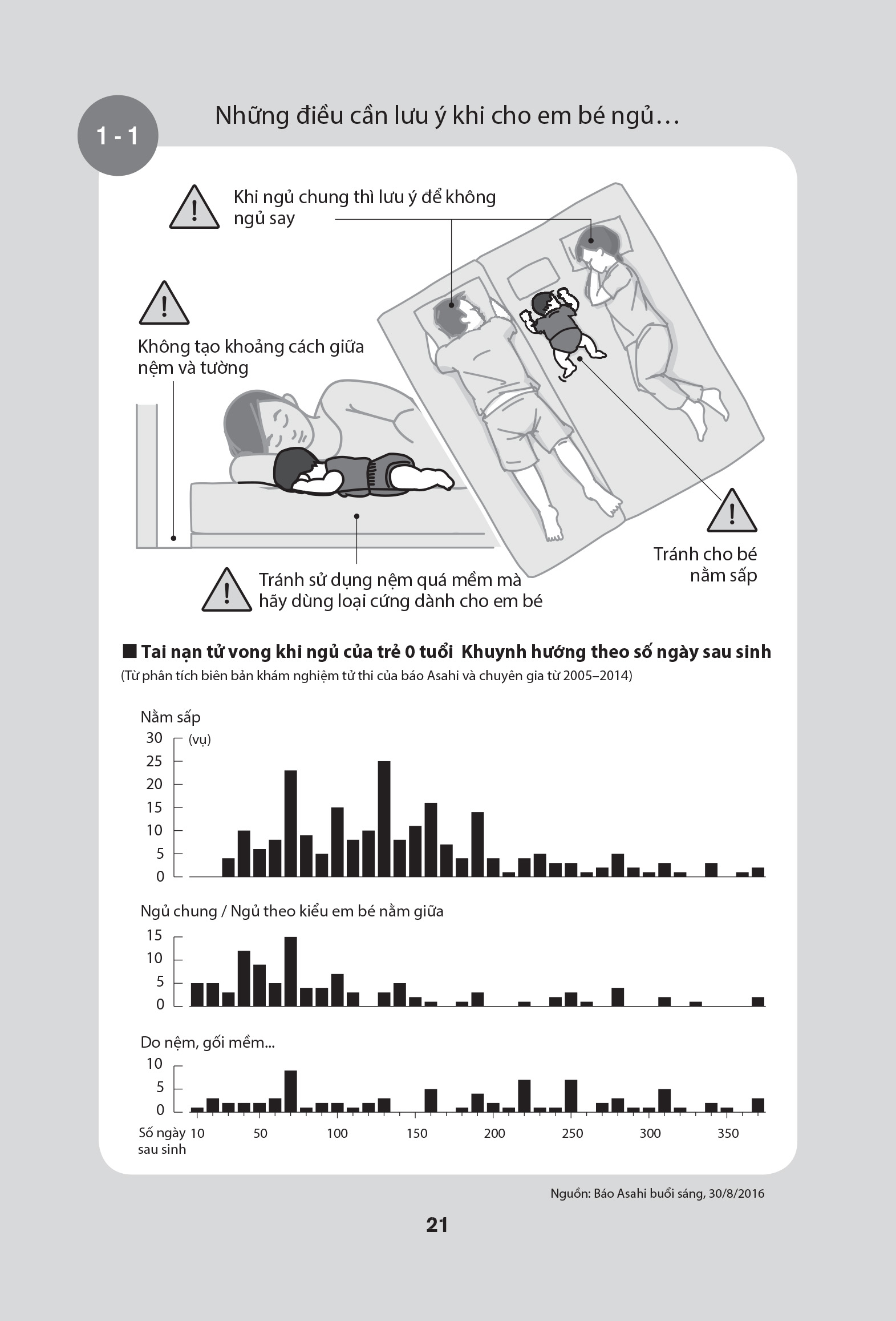 1 - 1

Những điều cần lưu ý khi cho em bé ngủ…

Khi ngủ chung thì lưu ý để không ngủ say

Không tạo khoảng cách giữa nệm và tường

Tránh cho bé nằm sấp

Tránh sử dụng nệm quá mềm mà hãy dùng loại cứng dành cho em bé

■ Tai nạn tử vong khi ngủ của trẻ 0 tuổi Khuynh hướng theo số ngày sau sinh
(Từ phân tích biên bản khám nghiệm tử thi của báo Asahi và chuyên gia từ 2005–2014)

Nằm sấp
30 (vụ)
25
20
15
10
5
0

Ngủ chung / Ngủ theo kiểu em bé nằm giữa
15
10
5
0

Do nệm, gối mềm...
10
5
0

Số ngày sau sinh 10 50 100 150 200 250 300 350

Nguồn: Báo Asahi buổi sáng, 30/8/2016

21